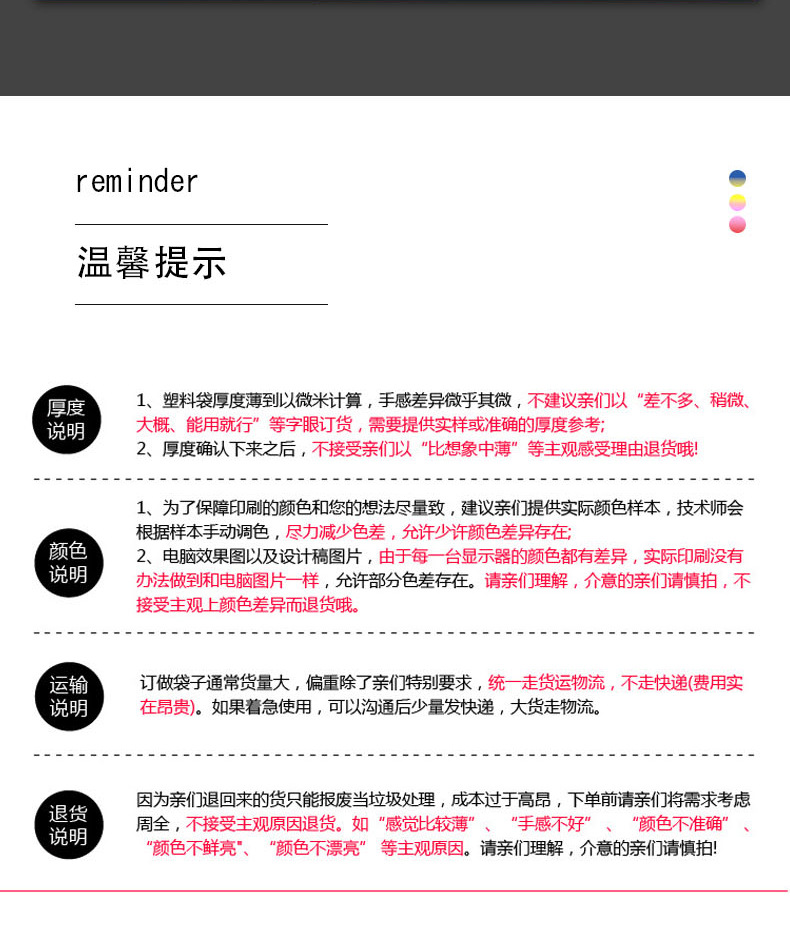 reminder

温馨提示

厚度说明

1、塑料袋厚度薄到以微米计算，手感差异微乎其微，不建议亲们以“差不多、稍微、大概、能用就行”等字眼订货，需要提供实样或准确的厚度参考;
2、厚度确认下来之后，不接受亲们以“比想象中薄”等主观感受理由退货哦!

颜色说明

1、为了保障印刷的颜色和您的想法尽量致，建议亲们提供实际颜色样本，技术师会根据样本手动调色，尽力减少色差，允许少许颜色差异存在;
2、电脑效果图以及设计稿图片，由于每一台显示器的颜色都有差异，实际印刷没有办法做到和电脑图片一样，允许部分色差存在。请亲们理解，介意的亲们请慎拍，不接受主观上颜色差异而退货哦。

运输说明

订做袋子通常货量大，偏重除了亲们特别要求，统一走货运物流，不走快递(费用实在昂贵)。如果着急使用，可以沟通后少量发快递，大货走物流。

退货说明

因为亲们退回来的货只能报废当垃圾处理，成本过于高昂，下单前请亲们将需求考虑周全，不接受主观原因退货。如“感觉比较薄”、“手感不好”、“颜色不准确”、“颜色不鲜亮"、“颜色不漂亮” 等主观原因。请亲们理解，介意的亲们请慎拍!